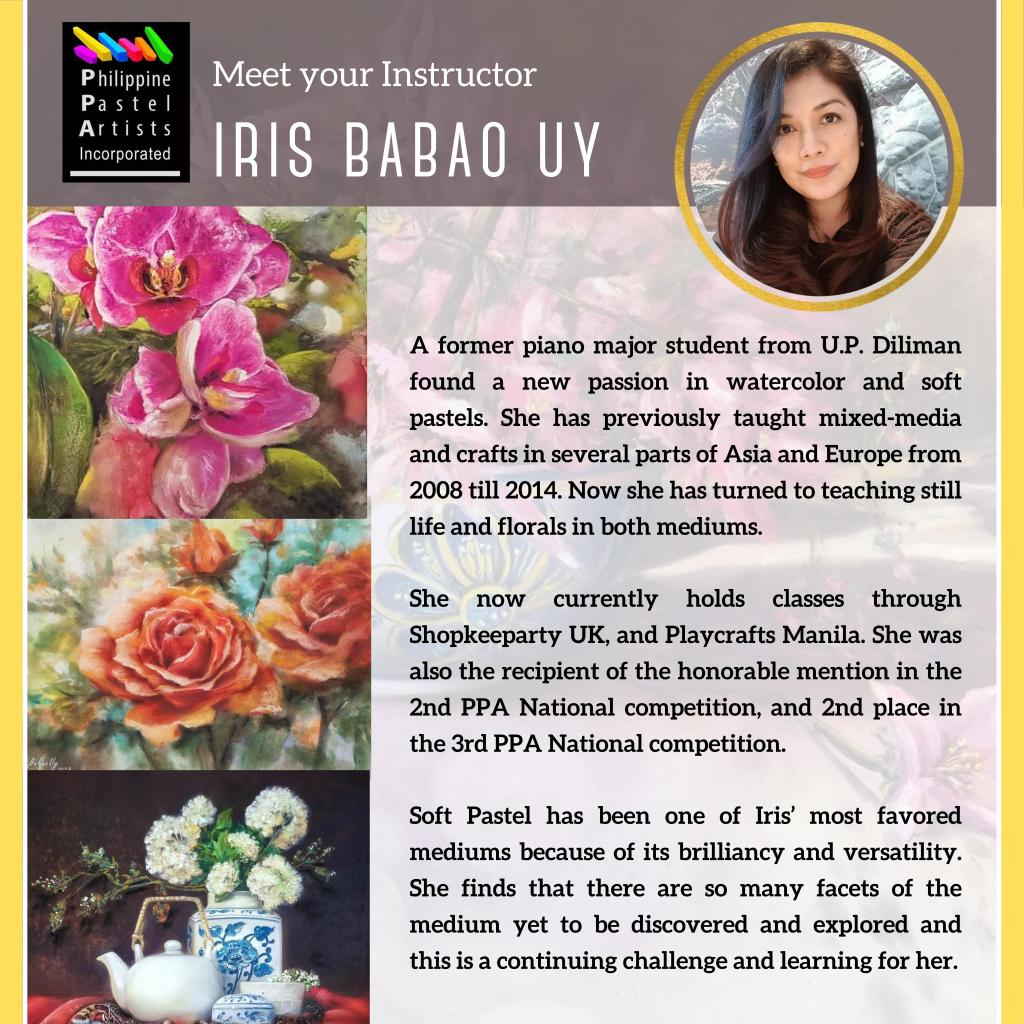 Philippine Pastel Artists Incorporated

Meet your Instructor

IRIS BABAO UY

A former piano major student from U.P. Diliman found a new passion in watercolor and soft pastels. She has previously taught mixed-media and crafts in several parts of Asia and Europe from 2008 till 2014. Now she has turned to teaching still life and florals in both mediums.

She now currently holds classes through Shopkeeparty UK, and Playcrafts Manila. She was also the recipient of the honorable mention in the 2nd PPA National competition, and 2nd place in the 3rd PPA National competition.

Soft Pastel has been one of Iris' most favored mediums because of its brilliancy and versatility. She finds that there are so many facets of the medium yet to be discovered and explored and this is a continuing challenge and learning for her.